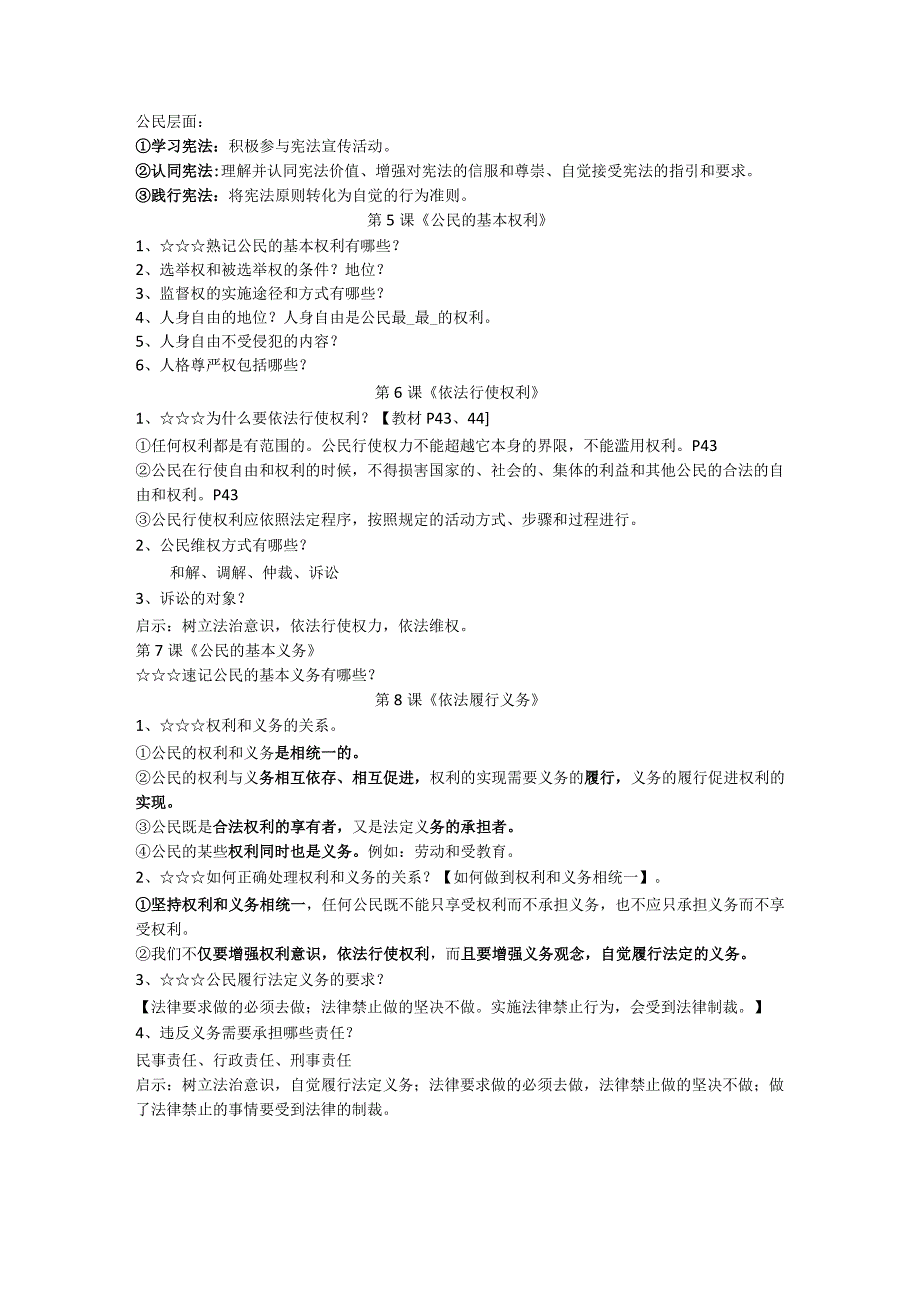 公民层面：
①学习宪法：积极参与宪法宣传活动。
②认同宪法：理解并认同宪法价值、增强对宪法的信服和尊崇、自觉接受宪法的指引和要求。
③践行宪法：将宪法原则转化为自觉的行为准则。

第 5 课《公民的基本权利》

1、☆☆☆熟记公民的基本权利有哪些？
2、选举权和被选举权的条件？地位？
3、监督权的实施途径和方式有哪些？
4、人身自由的地位？人身自由是公民最_最_的权利。
5、人身自由不受侵犯的内容？
6、人格尊严权包括哪些？

第 6 课《依法行使权利》

1、☆☆☆为什么要依法行使权利？【教材 P43、44]
①任何权利都是有范围的。公民行使权力不能超越它本身的界限，不能滥用权利。P43
②公民在行使自由和权利的时候，不得损害国家的、社会的、集体的利益和其他公民的合法的自由和权利。P43
③公民行使权利应依照法定程序，按照规定的活动方式、步骤和过程进行。
2、公民维权方式有哪些？
和解、调解、仲裁、诉讼
3、诉讼的对象？
启示：树立法治意识，依法行使权力，依法维权。
第 7 课《公民的基本义务》
☆☆☆速记公民的基本义务有哪些？

第 8 课《依法履行义务》

1、☆☆☆权利和义务的关系。
①公民的权利和义务是相统一的。
②公民的权利与义务相互依存、相互促进，权利的实现需要义务的履行，义务的履行促进权利的实现。
③公民既是合法权利的享有者，又是法定义务的承担者。
④公民的某些权利同时也是义务。例如：劳动和受教育。
2、☆☆☆如何正确处理权利和义务的关系？【如何做到权利和义务相统一】。
①坚持权利和义务相统一，任何公民既不能只享受权利而不承担义务，也不应只承担义务而不享受权利。
②我们不仅要增强权利意识，依法行使权利，而且要增强义务观念，自觉履行法定的义务。
3、☆☆☆公民履行法定义务的要求？
【法律要求做的必须去做；法律禁止做的坚决不做。实施法律禁止行为，会受到法律制裁。】
4、违反义务需要承担哪些责任？
民事责任、行政责任、刑事责任
启示：树立法治意识，自觉履行法定义务；法律要求做的必须去做，法律禁止做的坚决不做；做了法律禁止的事情要受到法律的制裁。